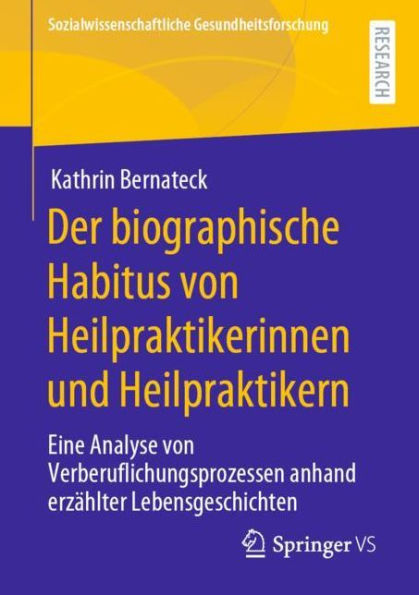 Sozialwissenschaftliche Gesundheitsforschung

RESEARCH

Kathrin Bernateck

Der biographische Habitus von Heilpraktikerinnen und Heilpraktikern

Eine Analyse von Verberuflichungsprozessen anhand erzählter Lebensgeschichten

Springer VS